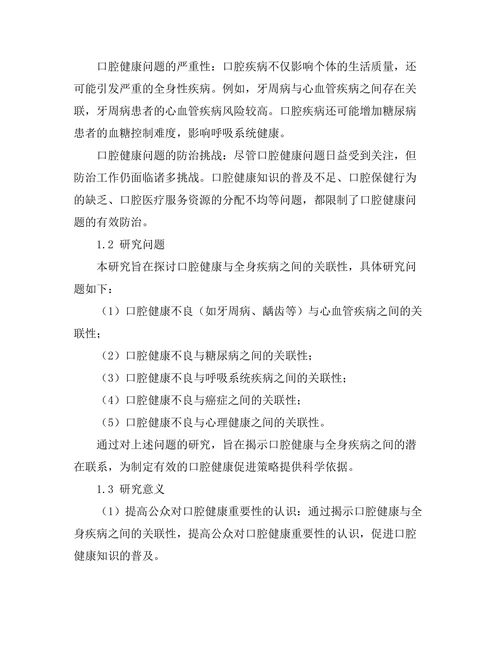 口腔健康问题的严重性：口腔疾病不仅影响个体的生活质量，还可能引发严重的全身性疾病。例如，牙周病与心血管疾病之间存在关联，牙周病患者的心血管疾病风险较高。口腔疾病还可能增加糖尿病患者的血糖控制难度，影响呼吸系统健康。

口腔健康问题的防治挑战：尽管口腔健康问题日益受到关注，但防治工作仍面临诸多挑战。口腔健康知识的普及不足、口腔保健行为的缺乏、口腔医疗服务资源的分配不均等问题，都限制了口腔健康问题的有效防治。

1.2 研究问题

本研究旨在探讨口腔健康与全身疾病之间的关联性，具体研究问题如下：

（1）口腔健康不良（如牙周病、龋齿等）与心血管疾病之间的关联性；

（2）口腔健康不良与糖尿病之间的关联性；

（3）口腔健康不良与呼吸系统疾病之间的关联性；

（4）口腔健康不良与癌症之间的关联性；

（5）口腔健康不良与心理健康之间的关联性。

通过对上述问题的研究，旨在揭示口腔健康与全身疾病之间的潜在联系，为制定有效的口腔健康促进策略提供科学依据。

1.3 研究意义

（1）提高公众对口腔健康重要性的认识：通过揭示口腔健康与全身疾病之间的关联性，提高公众对口腔健康重要性的认识，促进口腔健康知识的普及。